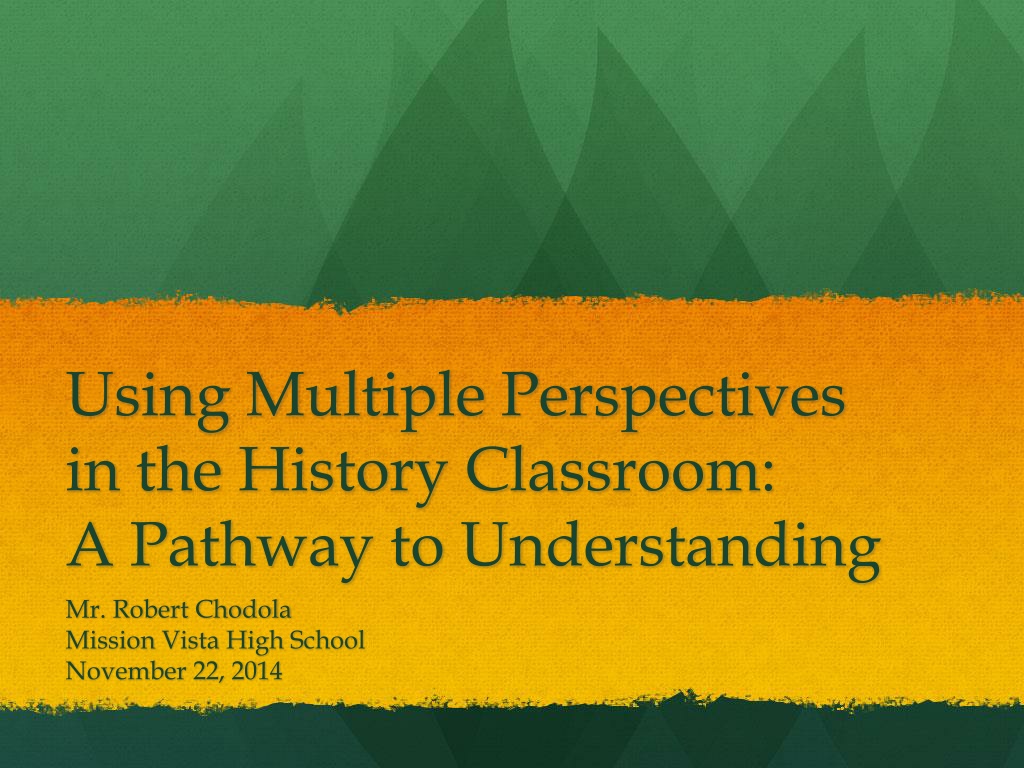 Using Multiple Perspectives in the History Classroom: A Pathway to Understanding

Mr. Robert Chodola
Mission Vista High School
November 22, 2014